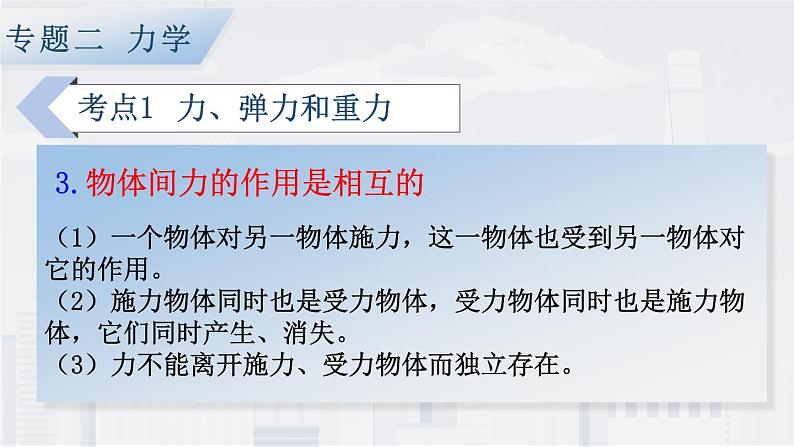 专题二 力学

考点1 力、弹力和重力

3.物体间力的作用是相互的

（1）一个物体对另一物体施力，这一物体也受到另一物体对它的作用。
（2）施力物体同时也是受力物体，受力物体同时也是施力物体，它们同时产生、消失。
（3）力不能离开施力、受力物体而独立存在。